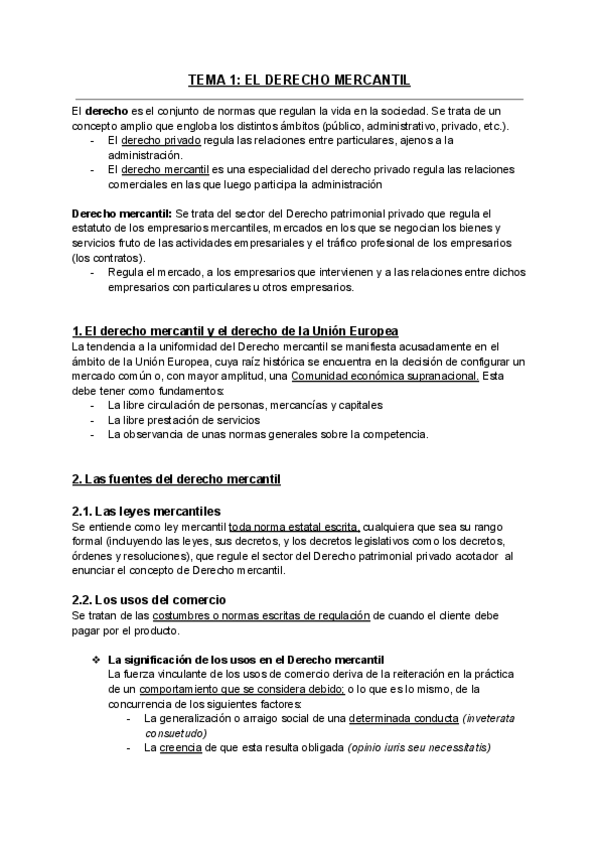 TEMA 1: EL DERECHO MERCANTIL

El derecho es el conjunto de normas que regulan la vida en la sociedad. Se trata de un concepto amplio que engloba los distintos ámbitos (público, administrativo, privado, etc.).
- El derecho privado regula las relaciones entre particulares, ajenos a la administración.
- El derecho mercantil es una especialidad del derecho privado regula las relaciones comerciales en las que luego participa la administración

Derecho mercantil: Se trata del sector del Derecho patrimonial privado que regula el estatuto de los empresarios mercantiles, mercados en los que se negocian los bienes y servicios fruto de las actividades empresariales y el tráfico profesional de los empresarios (los contratos).
- Regula el mercado, a los empresarios que intervienen y a las relaciones entre dichos empresarios con particulares u otros empresarios.

1. El derecho mercantil y el derecho de la Unión Europea
La tendencia a la uniformidad del Derecho mercantil se manifiesta acusadamente en el ámbito de la Unión Europea, cuya raíz histórica se encuentra en la decisión de configurar un mercado común o, con mayor amplitud, una Comunidad económica supranacional. Esta debe tener como fundamentos:
- La libre circulación de personas, mercancías y capitales
- La libre prestación de servicios
- La observancia de unas normas generales sobre la competencia.

2. Las fuentes del derecho mercantil

2.1. Las leyes mercantiles
Se entiende como ley mercantil toda norma estatal escrita, cualquiera que sea su rango formal (incluyendo las leyes, sus decretos, y los decretos legislativos como los decretos, órdenes y resoluciones), que regule el sector del Derecho patrimonial privado acotador al enunciar el concepto de Derecho mercantil.

2.2. Los usos del comercio
Se tratan de las costumbres o normas escritas de regulación de cuando el cliente debe pagar por el producto.

❖ La significación de los usos en el Derecho mercantil
La fuerza vinculante de los usos de comercio deriva de la reiteración en la práctica de un comportamiento que se considera debido; o lo que es lo mismo, de la concurrencia de los siguientes factores:
- La generalización o arraigo social de una determinada conducta (inveterata consuetudo)
- La creencia de que esta resulta obligada (opinio iuris seu necessitatis)